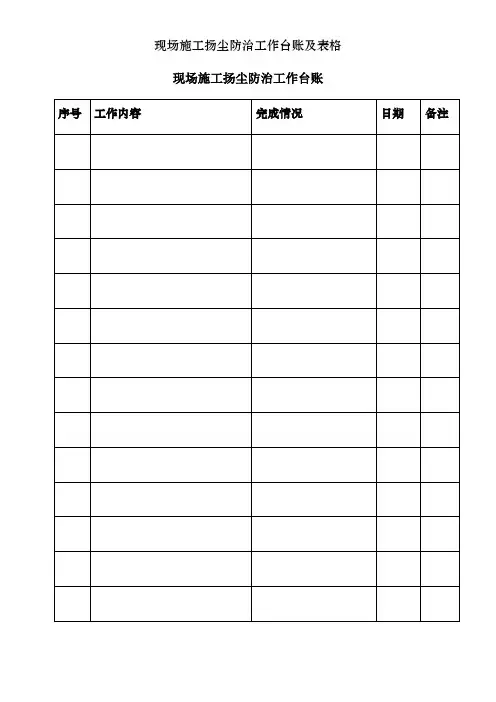 现场施工扬尘防治工作台账及表格

现场施工扬尘防治工作台账

| 序号 | 工作内容 | 完成情况 | 日期 | 备注 |
|---|---|---|---|---|
| | | | | |
| | | | | |
| | | | | |
| | | | | |
| | | | | |
| | | | | |
| | | | | |
| | | | | |
| | | | | |
| | | | | |
| | | | | |
| | | | | |
| | | | | |
| | | | | |